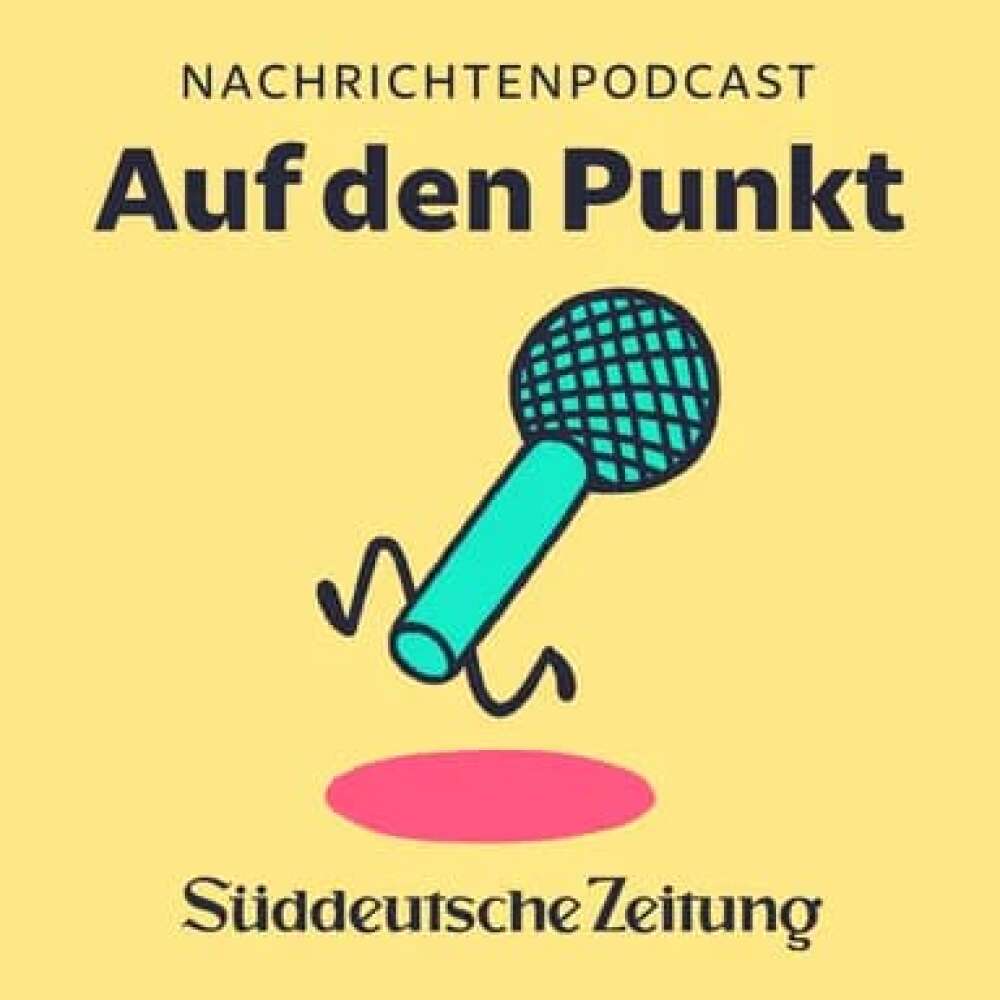 NACHRICHTENPODCAST

Auf den Punkt

Süddeutsche Zeitung